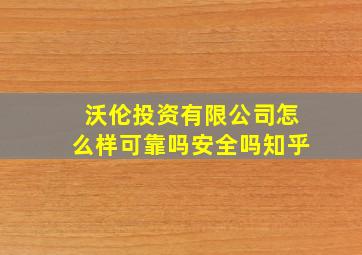 沃伦投资有限公司怎么样可靠吗安全吗知乎